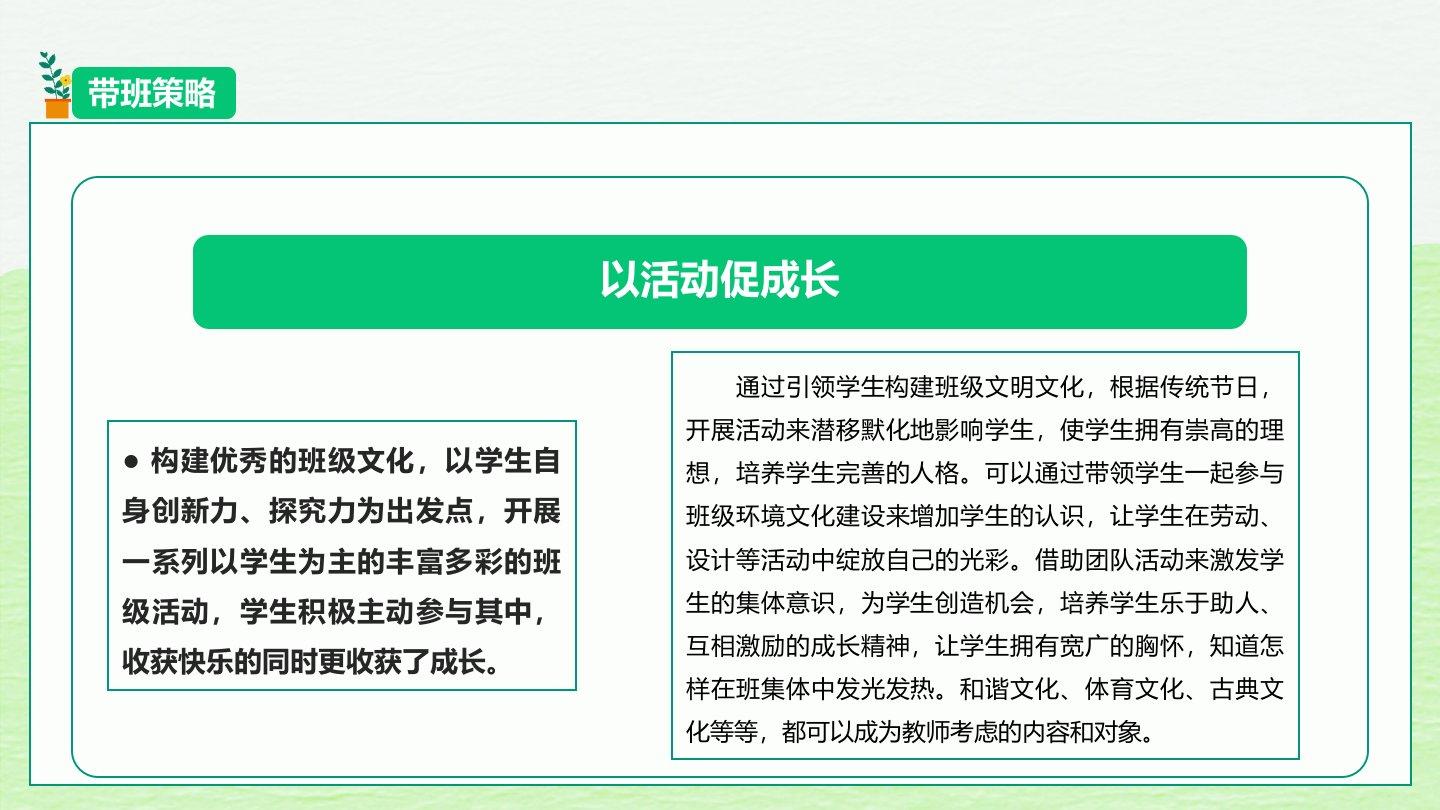 带班策略

以活动促成长

● 构建优秀的班级文化，以学生自身创新力、探究力为出发点，开展一系列以学生为主的丰富多彩的班级活动，学生积极主动参与其中，收获快乐的同时更收获了成长。

通过引领学生构建班级文明文化，根据传统节日，开展活动来潜移默化地影响学生，使学生拥有崇高的理想，培养学生完善的人格。可以通过带领学生一起参与班级环境文化建设来增加学生的认识，让学生在劳动、设计等活动中绽放自己的光彩。借助团队活动来激发学生的集体意识，为学生创造机会，培养学生乐于助人、互相激励的成长精神，让学生拥有宽广的胸怀，知道怎样在班集体中发光发热。和谐文化、体育文化、古典文化等等，都可以成为教师考虑的内容和对象。